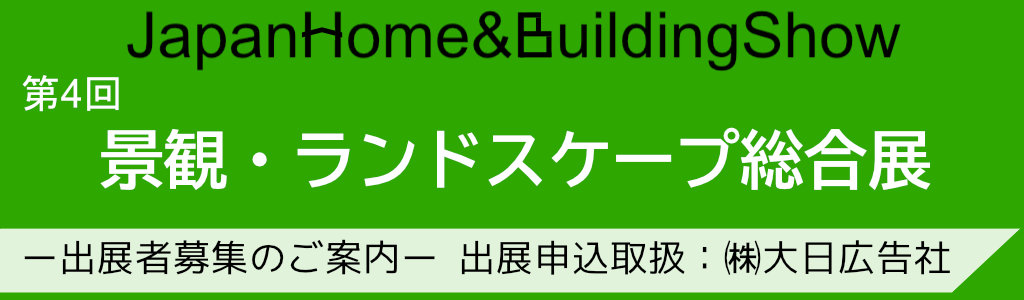 JapanHome&BuildingShow

第4回

景観・ランドスケープ総合展

ー出展者募集のご案内ー 出展申込取扱：㈱大日広告社